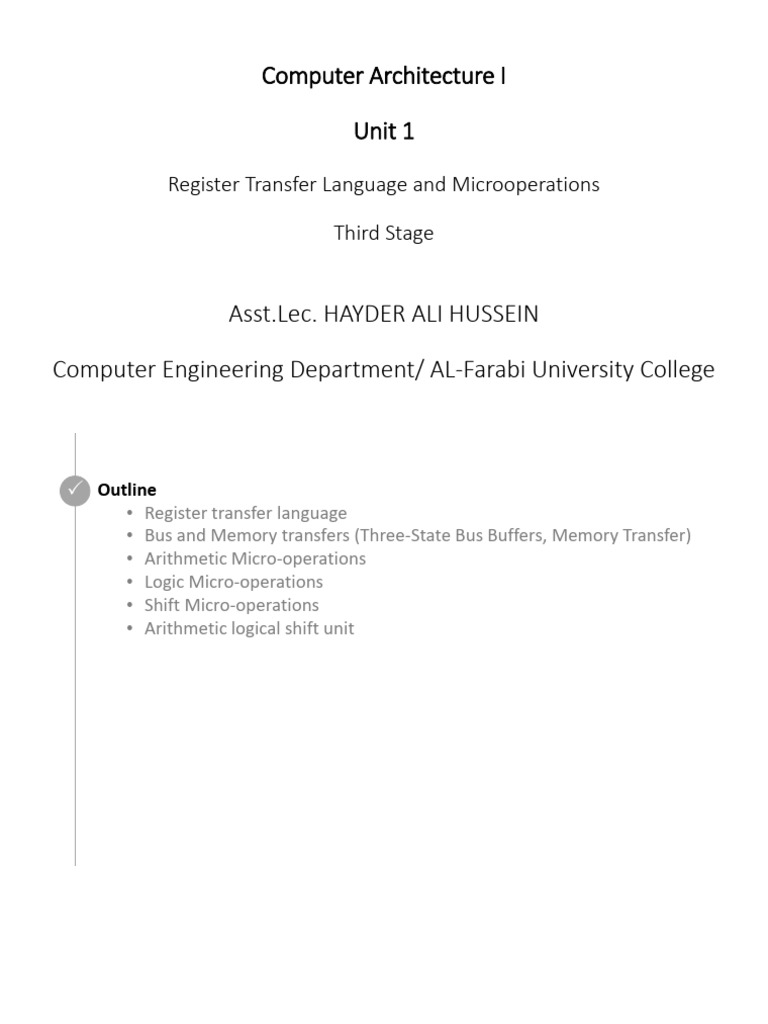 Computer Architecture I

Unit 1

Register Transfer Language and Microoperations

Third Stage

Asst.Lec. HAYDER ALI HUSSEIN

Computer Engineering Department/ AL-Farabi University College

Outline
• Register transfer language
• Bus and Memory transfers (Three-State Bus Buffers, Memory Transfer)
• Arithmetic Micro-operations
• Logic Micro-operations
• Shift Micro-operations
• Arithmetic logical shift unit